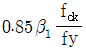 $0.85\,\beta_1\,\frac{f_{ck}}{fy}$